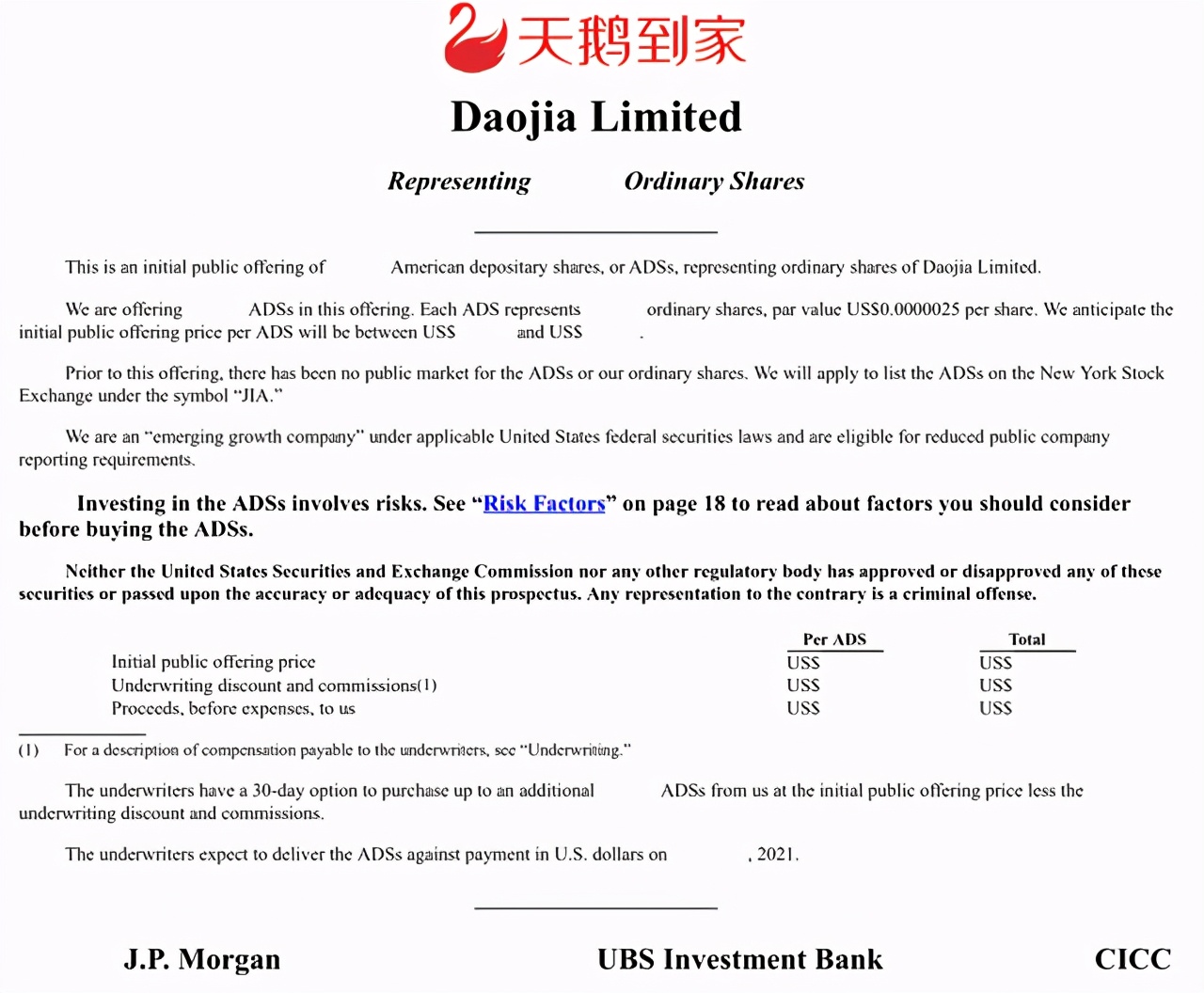 天鹅到家

Daojia Limited

Representing Ordinary Shares

This is an initial public offering of American depositary shares, or ADSs, representing ordinary shares of Daojia Limited.

We are offering ADSs in this offering. Each ADS represents ordinary shares, par value US$0.0000025 per share. We anticipate the initial public offering price per ADS will be between US$ and US$ .

Prior to this offering, there has been no public market for the ADSs or our ordinary shares. We will apply to list the ADSs on the New York Stock Exchange under the symbol "JIA."

We are an "emerging growth company" under applicable United States federal securities laws and are eligible for reduced public company reporting requirements.

Investing in the ADSs involves risks. See "Risk Factors" on page 18 to read about factors you should consider before buying the ADSs.

Neither the United States Securities and Exchange Commission nor any other regulatory body has approved or disapproved any of these securities or passed upon the accuracy or adequacy of this prospectus. Any representation to the contrary is a criminal offense.

| | Per ADS | Total |
|---|---|---|
| Initial public offering price | US$ | US$ |
| Underwriting discount and commissions(1) | US$ | US$ |
| Proceeds, before expenses, to us | US$ | US$ |

(1) For a description of compensation payable to the underwriters, see "Underwriting."

The underwriters have a 30-day option to purchase up to an additional ADSs from us at the initial public offering price less the underwriting discount and commissions.

The underwriters expect to deliver the ADSs against payment in U.S. dollars on , 2021.

J.P. Morgan UBS Investment Bank CICC